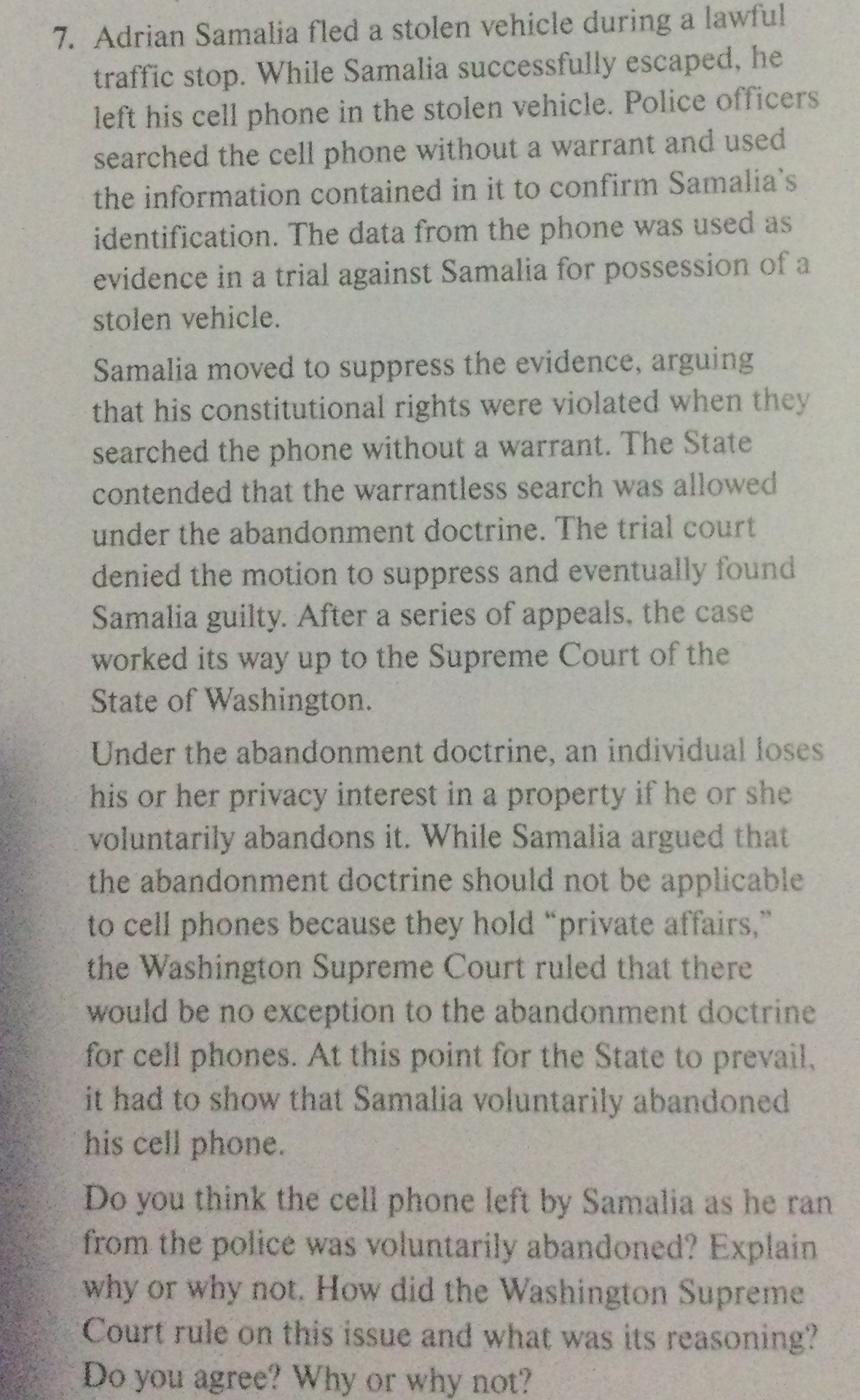 7. Adrian Samalia fled a stolen vehicle during a lawful traffic stop. While Samalia successfully escaped, he left his cell phone in the stolen vehicle. Police officers searched the cell phone without a warrant and used the information contained in it to confirm Samalia's identification. The data from the phone was used as evidence in a trial against Samalia for possession of a stolen vehicle.

Samalia moved to suppress the evidence, arguing that his constitutional rights were violated when they searched the phone without a warrant. The State contended that the warrantless search was allowed under the abandonment doctrine. The trial court denied the motion to suppress and eventually found Samalia guilty. After a series of appeals, the case worked its way up to the Supreme Court of the State of Washington.

Under the abandonment doctrine, an individual loses his or her privacy interest in a property if he or she voluntarily abandons it. While Samalia argued that the abandonment doctrine should not be applicable to cell phones because they hold "private affairs," the Washington Supreme Court ruled that there would be no exception to the abandonment doctrine for cell phones. At this point for the State to prevail, it had to show that Samalia voluntarily abandoned his cell phone.

Do you think the cell phone left by Samalia as he ran from the police was voluntarily abandoned? Explain why or why not. How did the Washington Supreme Court rule on this issue and what was its reasoning? Do you agree? Why or why not?